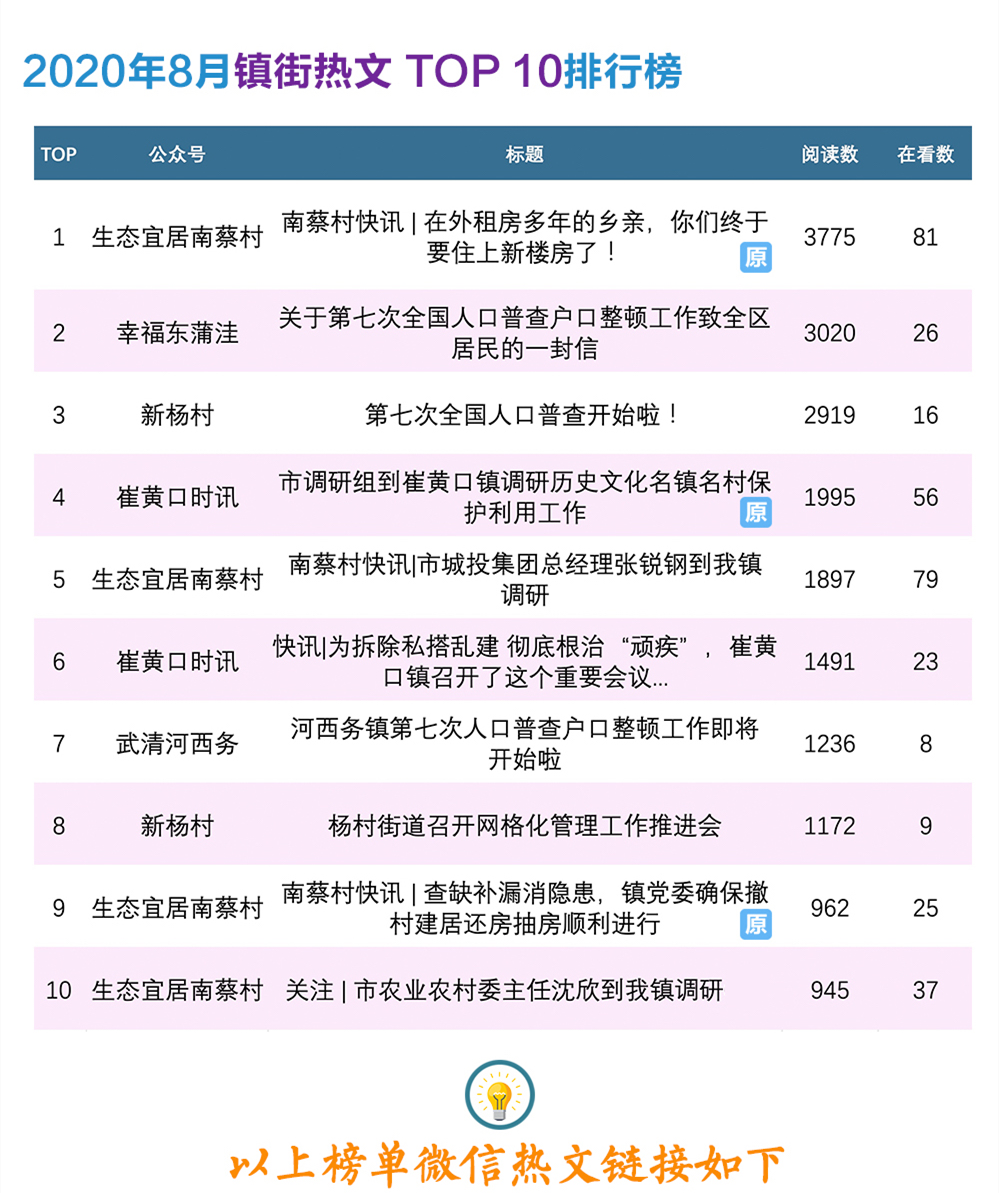 2020年8月镇街热文 TOP 10排行榜

| TOP | 公众号 | 标题 | 阅读数 | 在看数 |
|---|---|---|---|---|
| 1 | 生态宜居南蔡村 | 南蔡村快讯 | 在外租房多年的乡亲，你们终于要住上新楼房了！ 原 | 3775 | 81 |
| 2 | 幸福东蒲洼 | 关于第七次全国人口普查户口整顿工作致全区居民的一封信 | 3020 | 26 |
| 3 | 新杨村 | 第七次全国人口普查开始啦！ | 2919 | 16 |
| 4 | 崔黄口时讯 | 市调研组到崔黄口镇调研历史文化名镇名村保护利用工作 原 | 1995 | 56 |
| 5 | 生态宜居南蔡村 | 南蔡村快讯|市城投集团总经理张锐钢到我镇调研 | 1897 | 79 |
| 6 | 崔黄口时讯 | 快讯|为拆除私搭乱建 彻底根治“顽疾”，崔黄口镇召开了这个重要会议... | 1491 | 23 |
| 7 | 武清河西务 | 河西务镇第七次人口普查户口整顿工作即将开始啦 | 1236 | 8 |
| 8 | 新杨村 | 杨村街道召开网格化管理工作推进会 | 1172 | 9 |
| 9 | 生态宜居南蔡村 | 南蔡村快讯 | 查缺补漏消隐患，镇党委确保撤村建居还房抽房顺利进行 原 | 962 | 25 |
| 10 | 生态宜居南蔡村 | 关注 | 市农业农村委主任沈欣到我镇调研 | 945 | 37 |

以上榜单微信热文链接如下